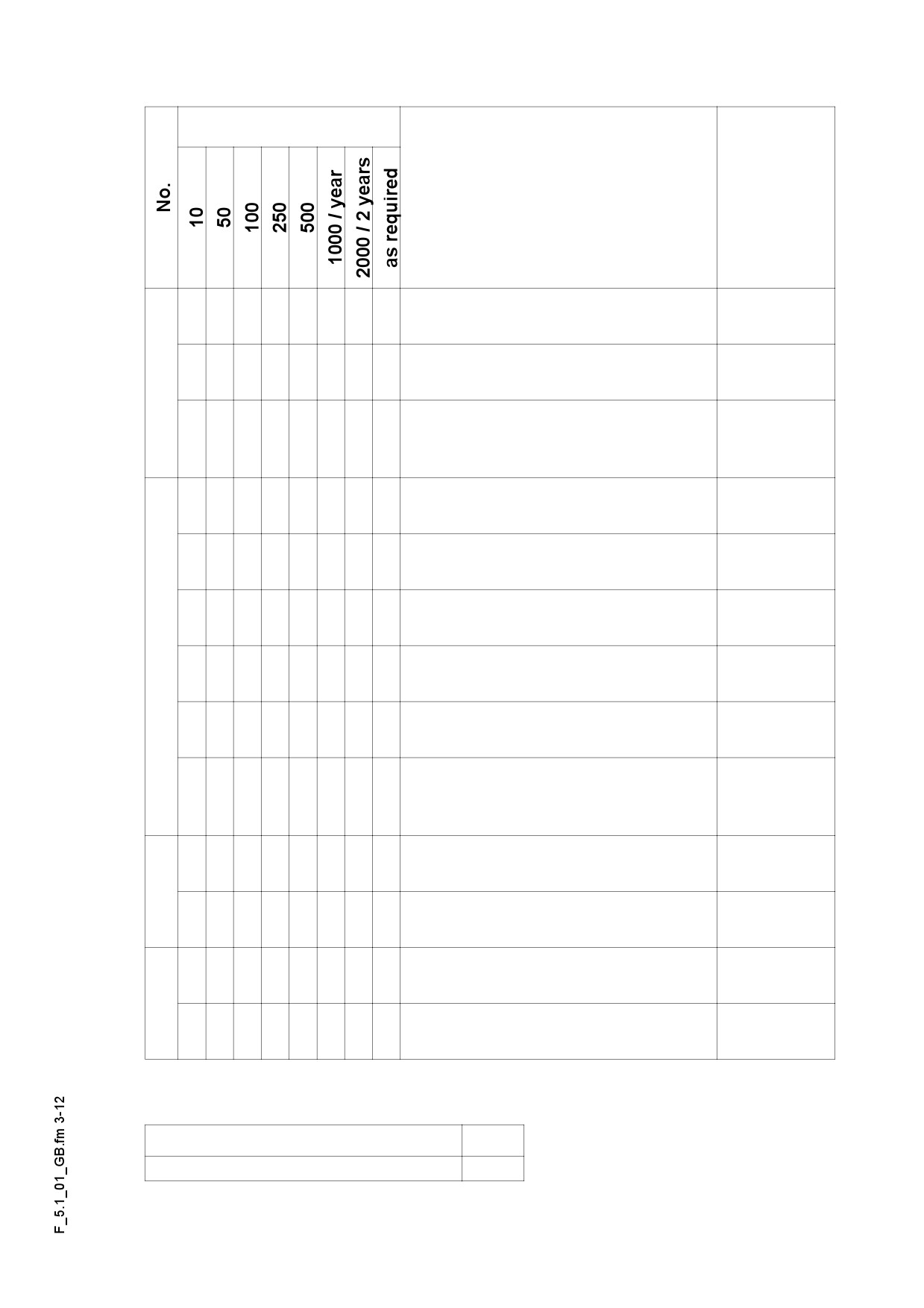 No.

10

50

100

250

500

1000 / year

2000 / 2 years

as required

F_5.1_01_GB.fm 3-12